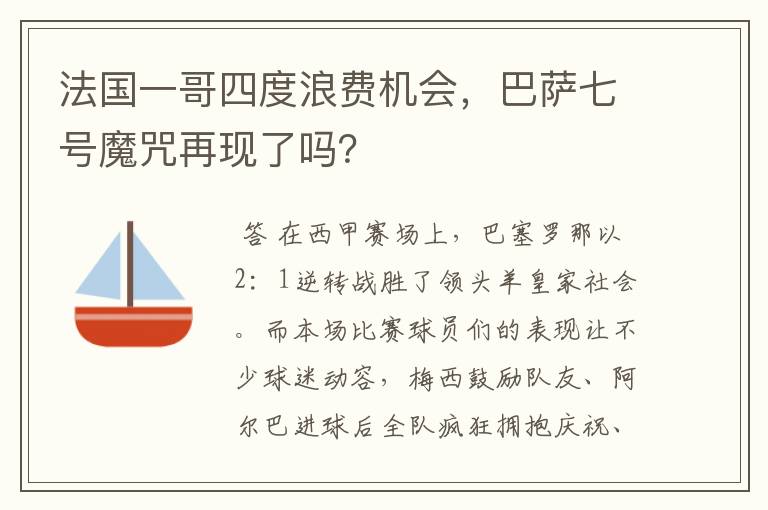 法国一哥四度浪费机会，巴萨七号魔咒再现了吗?

答 在西甲赛场上，巴塞罗那以2：1逆转战胜了领头羊皇家社会。而本场比赛球员们的表现让不少球迷动容，梅西鼓励队友、阿尔巴进球后全队疯狂拥抱庆祝、